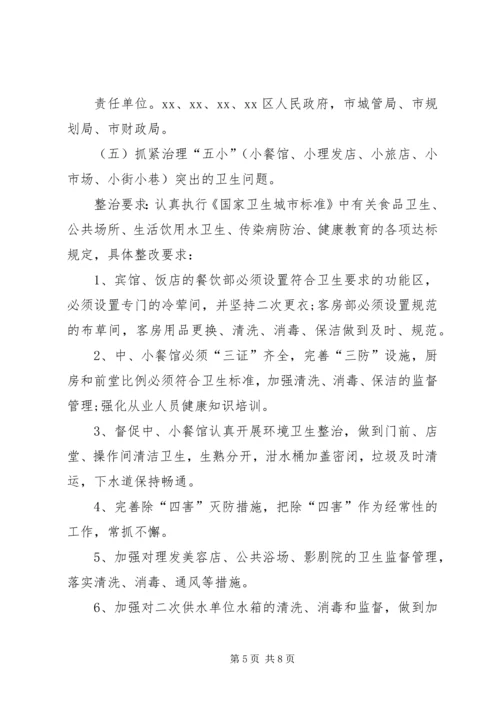 责任单位。xx、xx、xx、xx 区人民政府，市城管局、市规划局、市财政局。

（五）抓紧治理“五小”（小餐馆、小理发店、小旅店、小市场、小街小巷）突出的卫生问题。

整治要求：认真执行《国家卫生城市标准》中有关食品卫生、公共场所、生活饮用水卫生、传染病防治、健康教育的各项达标规定，具体整改要求：

1、宾馆、饭店的餐饮部必须设置符合卫生要求的功能区，必须设置专门的冷荤间，并坚持二次更衣；客房部必须设置规范的布草间，客房用品更换、清洗、消毒、保洁做到及时、规范。

2、中、小餐馆必须“三证”齐全，完善“三防”设施，厨房和前堂比例必须符合卫生标准，加强清洗、消毒、保洁的监督管理；强化从业人员健康知识培训。

3、督促中、小餐馆认真开展环境卫生整治，做到门前、店堂、操作间清洁卫生，生熟分开，泔水桶加盖密闭，垃圾及时清运，下水道保持畅通。

4、完善除“四害”灭防措施，把除“四害”作为经常性的工作，常抓不懈。

5、加强对理发美容店、公共浴场、影剧院的卫生监督管理，落实清洗、消毒、通风等措施。

6、加强对二次供水单位水箱的清洗、消毒和监督，做到加

第 5 页 共 8 页